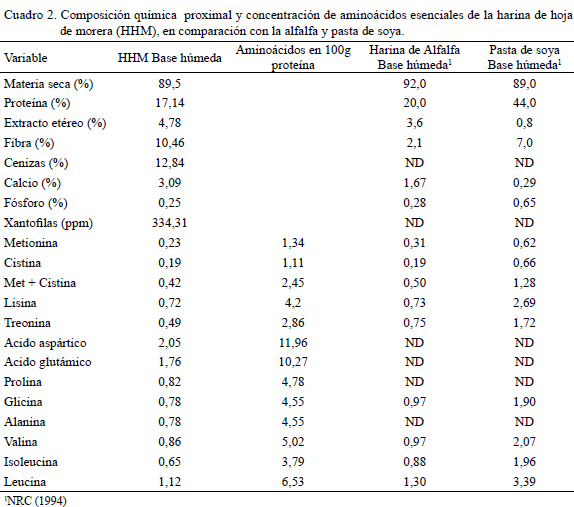 Cuadro 2. Composición química proximal y concentración de aminoácidos esenciales de la harina de hoja de morera (HHM), en comparación con la alfalfa y pasta de soya.

| Variable | HHM Base húmeda | Aminoácidos en 100g proteína | Harina de Alfalfa Base húmeda$^1$ | Pasta de soya Base húmeda$^1$ |
|---|---|---|---|---|
| Materia seca (%) | 89,5 | | 92,0 | 89,0 |
| Proteína (%) | 17,14 | | 20,0 | 44,0 |
| Extracto etéreo (%) | 4,78 | | 3,6 | 0,8 |
| Fibra (%) | 10,46 | | 2,1 | 7,0 |
| Cenizas (%) | 12,84 | | ND | ND |
| Calcio (%) | 3,09 | | 1,67 | 0,29 |
| Fósforo (%) | 0,25 | | 0,28 | 0,65 |
| Xantofilas (ppm) | 334,31 | | ND | ND |
| Metionina | 0,23 | 1,34 | 0,31 | 0,62 |
| Cistina | 0,19 | 1,11 | 0,19 | 0,66 |
| Met + Cistina | 0,42 | 2,45 | 0,50 | 1,28 |
| Lisina | 0,72 | 4,2 | 0,73 | 2,69 |
| Treonina | 0,49 | 2,86 | 0,75 | 1,72 |
| Acido aspártico | 2,05 | 11,96 | ND | ND |
| Acido glutámico | 1,76 | 10,27 | ND | ND |
| Prolina | 0,82 | 4,78 | ND | ND |
| Glicina | 0,78 | 4,55 | 0,97 | 1,90 |
| Alanina | 0,78 | 4,55 | ND | ND |
| Valina | 0,86 | 5,02 | 0,97 | 2,07 |
| Isoleucina | 0,65 | 3,79 | 0,88 | 1,96 |
| Leucina | 1,12 | 6,53 | 1,30 | 3,39 |

$^1$NRC (1994)